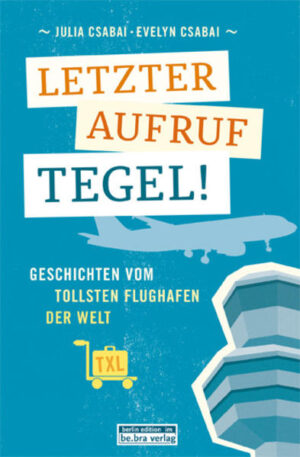 ~ JULIA CSABAI · EVELYN CSABAI ~

LETZTER AUFRUF TEGEL!

GESCHICHTEN VOM TOLLSTEN FLUGHAFEN DER WELT

TXL

berlin edition im be.bra verlag